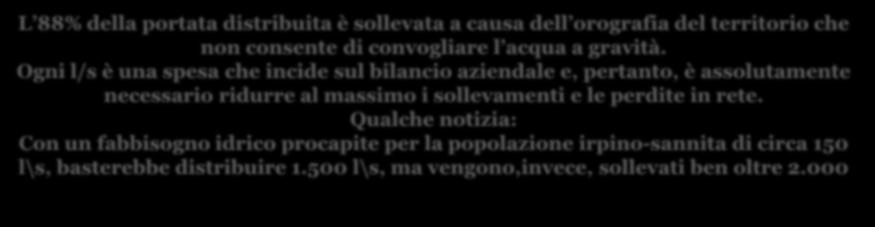 L'88% della portata distribuita è sollevata a causa dell'orografia del territorio che non consente di convogliare l'acqua a gravità.
Ogni l/s è una spesa che incide sul bilancio aziendale e, pertanto, è assolutamente necessario ridurre al massimo i sollevamenti e le perdite in rete.
Qualche notizia:
Con un fabbisogno idrico procapite per la popolazione irpino-sannita di circa 150 l\s, basterebbe distribuire 1.500 l\s, ma vengono,invece, sollevati ben oltre 2.000